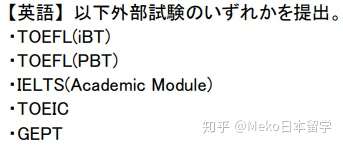 【英語】以下外部試験のいずれかを提出。
・TOEFL(iBT)
・TOEFL(PBT)
・IELTS(Academic Module)
・TOEIC
・GEPT

知乎 @Meko日本留学